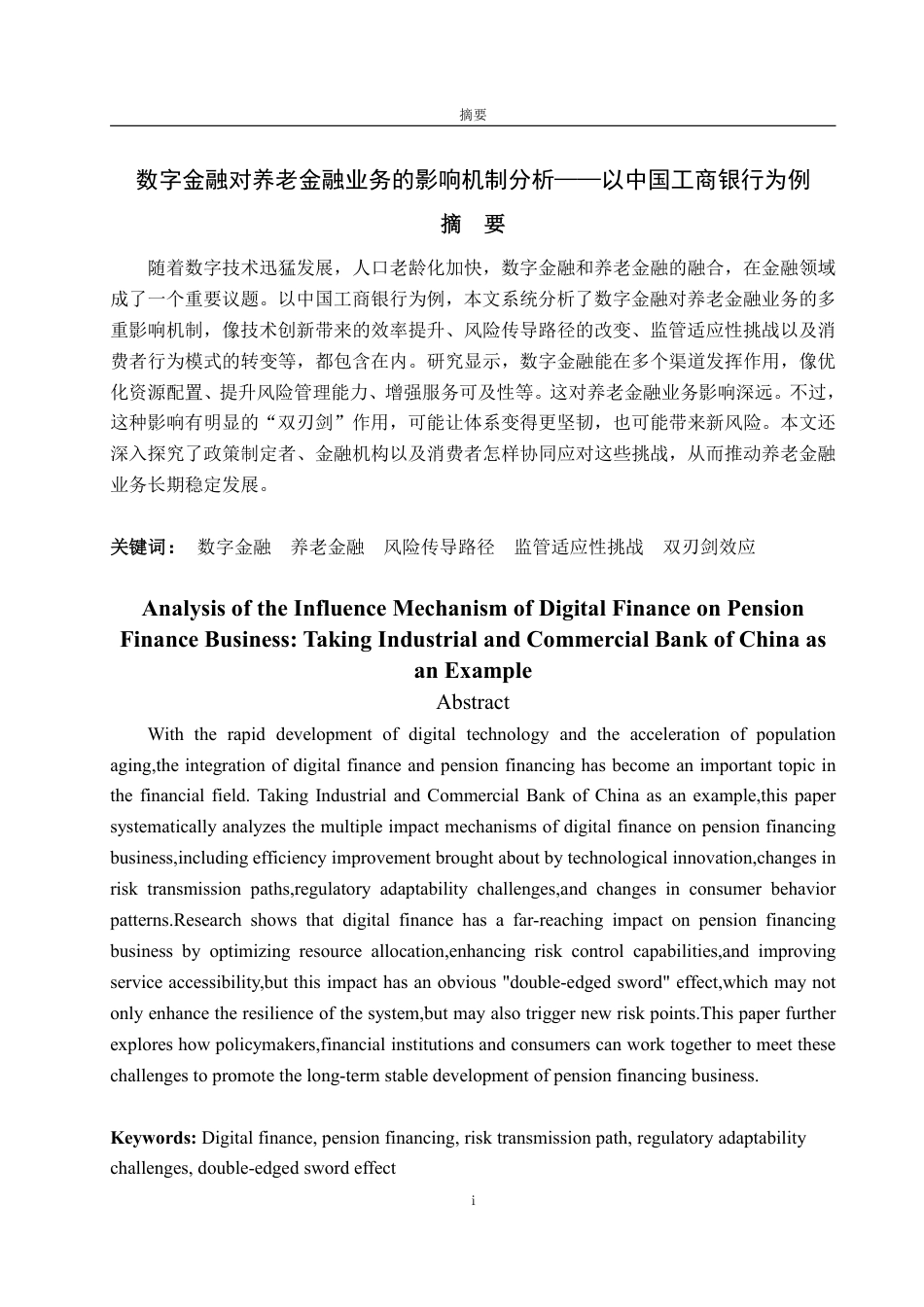 摘要

数字金融对养老金融业务的影响机制分析——以中国工商银行为例

摘　要

随着数字技术迅猛发展，人口老龄化加快，数字金融和养老金融的融合，在金融领域成了一个重要议题。以中国工商银行为例，本文系统分析了数字金融对养老金融业务的多重影响机制，像技术创新带来的效率提升、风险传导路径的改变、监管适应性挑战以及消费者行为模式的转变等，都包含在内。研究显示，数字金融能在多个渠道发挥作用，像优化资源配置、提升风险管理能力、增强服务可及性等。这对养老金融业务影响深远。不过，这种影响有明显的“双刃剑”作用，可能让体系变得更坚韧，也可能带来新风险。本文还深入探究了政策制定者、金融机构以及消费者怎样协同应对这些挑战，从而推动养老金融业务长期稳定发展。

关键词：　数字金融　养老金融　风险传导路径　监管适应性挑战　双刃剑效应

Analysis of the Influence Mechanism of Digital Finance on Pension Finance Business: Taking Industrial and Commercial Bank of China as an Example

Abstract

With the rapid development of digital technology and the acceleration of population aging,the integration of digital finance and pension financing has become an important topic in the financial field. Taking Industrial and Commercial Bank of China as an example,this paper systematically analyzes the multiple impact mechanisms of digital finance on pension financing business,including efficiency improvement brought about by technological innovation,changes in risk transmission paths,regulatory adaptability challenges,and changes in consumer behavior patterns.Research shows that digital finance has a far-reaching impact on pension financing business by optimizing resource allocation,enhancing risk control capabilities,and improving service accessibility,but this impact has an obvious "double-edged sword" effect,which may not only enhance the resilience of the system,but may also trigger new risk points.This paper further explores how policymakers,financial institutions and consumers can work together to meet these challenges to promote the long-term stable development of pension financing business.

Keywords: Digital finance, pension financing, risk transmission path, regulatory adaptability challenges, double-edged sword effect

i